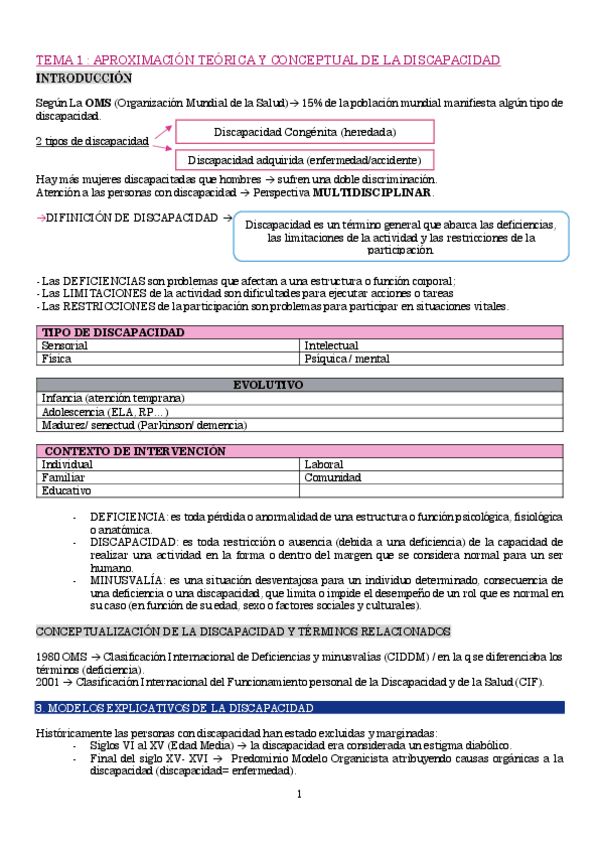 TEMA 1 : APROXIMACIÓN TEÓRICA Y CONCEPTUAL DE LA DISCAPACIDAD
INTRODUCCIÓN

Según La OMS (Organización Mundial de la Salud)→ 15% de la población mundial manifiesta algún tipo de discapacidad.

2 tipos de discapacidad

Discapacidad Congénita (heredada)

Discapacidad adquirida (enfermedad/accidente)

Hay más mujeres discapacitadas que hombres → sufren una doble discriminación.
Atención a las personas con discapacidad → Perspectiva MULTIDISCIPLINAR.

→DIFINICIÓN DE DISCAPACIDAD →

Discapacidad es un término general que abarca las deficiencias, las limitaciones de la actividad y las restricciones de la participación.

- Las DEFICIENCIAS son problemas que afectan a una estructura o función corporal;
- Las LIMITACIONES de la actividad son dificultades para ejecutar acciones o tareas
- Las RESTRICCIONES de la participación son problemas para participar en situaciones vitales.

| TIPO DE DISCAPACIDAD | |
|---|---|
| Sensorial | Intelectual |
| Física | Psíquica / mental |

| EVOLUTIVO |
|---|
| Infancia (atención temprana) |
| Adolescencia (ELA, RP…) |
| Madurez/ senectud (Parkinson/ demencia) |

| CONTEXTO DE INTERVENCIÓN | |
|---|---|
| Individual | Laboral |
| Familiar | Comunidad |
| Educativo | |

- DEFICIENCIA: es toda pérdida o anormalidad de una estructura o función psicológica, fisiológica o anatómica.
- DISCAPACIDAD: es toda restricción o ausencia (debida a una deficiencia) de la capacidad de realizar una actividad en la forma o dentro del margen que se considera normal para un ser humano.
- MINUSVALÍA: es una situación desventajosa para un individuo determinado, consecuencia de una deficiencia o una discapacidad, que limita o impide el desempeño de un rol que es normal en su caso (en función de su edad, sexo o factores sociales y culturales).

CONCEPTUALIZACIÓN DE LA DISCAPACIDAD Y TÉRMINOS RELACIONADOS

1980 OMS → Clasificación Internacional de Deficiencias y minusvalías (CIDDM) / en la q se diferenciaba los términos (deficiencia).
2001 → Clasificación Internacional del Funcionamiento personal de la Discapacidad y de la Salud (CIF).

3. MODELOS EXPLICATIVOS DE LA DISCAPACIDAD

Históricamente las personas con discapacidad han estado excluidas y marginadas:
- Siglos VI al XV (Edad Media) → la discapacidad era considerada un estigma diabólico.
- Final del siglo XV- XVI → Predominio Modelo Organicista atribuyendo causas orgánicas a la discapacidad (discapacidad= enfermedad).

1